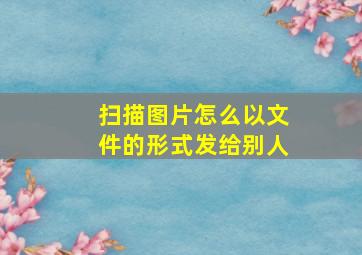 扫描图片怎么以文件的形式发给别人